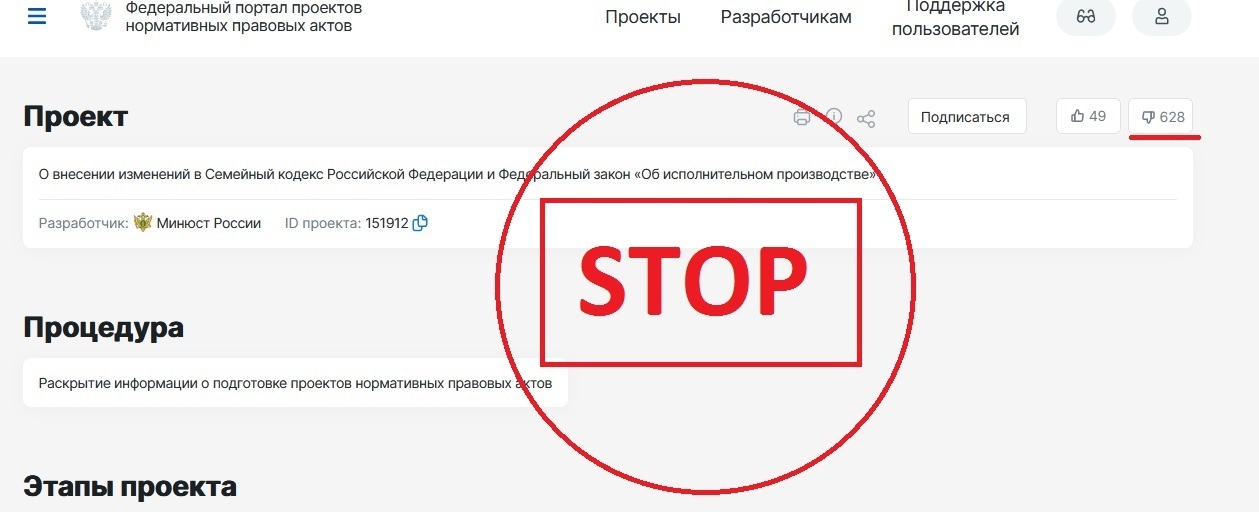 Федеральный портал проектов нормативных правовых актов

Проекты Разработчикам Поддержка пользователей

Проект

Подписаться 49 628

О внесении изменений в Семейный кодекс Российской Федерации и Федеральный закон «Об исполнительном производстве»

Разработчик: Минюст России ID проекта: 151912

STOP

Процедура

Раскрытие информации о подготовке проектов нормативных правовых актов

Этапы проекта